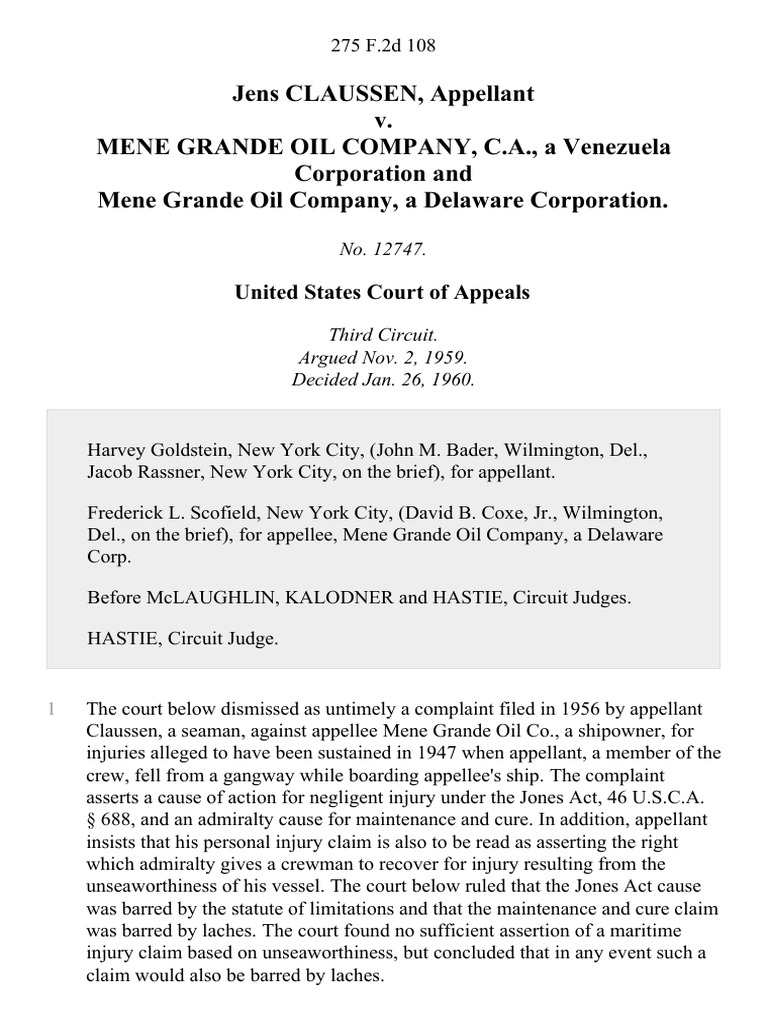 275 F.2d 108

Jens CLAUSSEN, Appellant
v.
MENE GRANDE OIL COMPANY, C.A., a Venezuela Corporation and
Mene Grande Oil Company, a Delaware Corporation.

No. 12747.

United States Court of Appeals

Third Circuit.
Argued Nov. 2, 1959.
Decided Jan. 26, 1960.

Harvey Goldstein, New York City, (John M. Bader, Wilmington, Del., Jacob Rassner, New York City, on the brief), for appellant.

Frederick L. Scofield, New York City, (David B. Coxe, Jr., Wilmington, Del., on the brief), for appellee, Mene Grande Oil Company, a Delaware Corp.

Before McLAUGHLIN, KALODNER and HASTIE, Circuit Judges.

HASTIE, Circuit Judge.

1 The court below dismissed as untimely a complaint filed in 1956 by appellant Claussen, a seaman, against appellee Mene Grande Oil Co., a shipowner, for injuries alleged to have been sustained in 1947 when appellant, a member of the crew, fell from a gangway while boarding appellee's ship. The complaint asserts a cause of action for negligent injury under the Jones Act, 46 U.S.C.A. § 688, and an admiralty cause for maintenance and cure. In addition, appellant insists that his personal injury claim is also to be read as asserting the right which admiralty gives a crewman to recover for injury resulting from the unseaworthiness of his vessel. The court below ruled that the Jones Act cause was barred by the statute of limitations and that the maintenance and cure claim was barred by laches. The court found no sufficient assertion of a maritime injury claim based on unseaworthiness, but concluded that in any event such a claim would also be barred by laches.